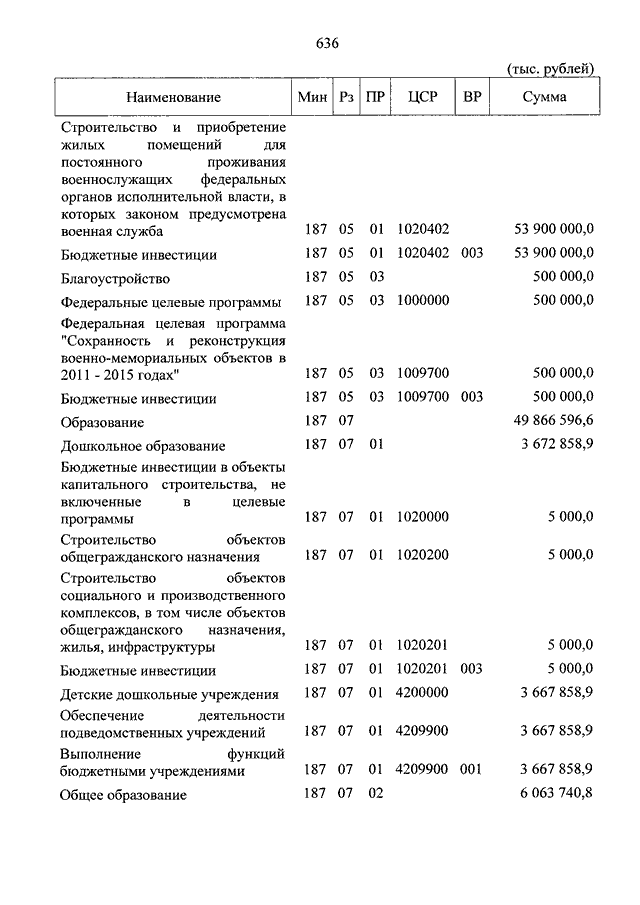 636

(тыс. рублей)

| Наименование | Мин | Рз | ПР | ЦСР | ВР | Сумма |
|---|---|---|---|---|---|---|
| Строительство и приобретение жилых помещений для постоянного проживания военнослужащих федеральных органов исполнительной власти, в которых законом предусмотрена военная служба | 187 | 05 | 01 | 1020402 | | 53 900 000,0 |
| Бюджетные инвестиции | 187 | 05 | 01 | 1020402 | 003 | 53 900 000,0 |
| Благоустройство | 187 | 05 | 03 | | | 500 000,0 |
| Федеральные целевые программы | 187 | 05 | 03 | 1000000 | | 500 000,0 |
| Федеральная целевая программа "Сохранность и реконструкция военно-мемориальных объектов в 2011 - 2015 годах" | 187 | 05 | 03 | 1009700 | | 500 000,0 |
| Бюджетные инвестиции | 187 | 05 | 03 | 1009700 | 003 | 500 000,0 |
| Образование | 187 | 07 | | | | 49 866 596,6 |
| Дошкольное образование | 187 | 07 | 01 | | | 3 672 858,9 |
| Бюджетные инвестиции в объекты капитального строительства, не включенные в целевые программы | 187 | 07 | 01 | 1020000 | | 5 000,0 |
| Строительство объектов общегражданского назначения | 187 | 07 | 01 | 1020200 | | 5 000,0 |
| Строительство объектов социального и производственного комплексов, в том числе объектов общегражданского назначения, жилья, инфраструктуры | 187 | 07 | 01 | 1020201 | | 5 000,0 |
| Бюджетные инвестиции | 187 | 07 | 01 | 1020201 | 003 | 5 000,0 |
| Детские дошкольные учреждения | 187 | 07 | 01 | 4200000 | | 3 667 858,9 |
| Обеспечение деятельности подведомственных учреждений | 187 | 07 | 01 | 4209900 | | 3 667 858,9 |
| Выполнение функций бюджетными учреждениями | 187 | 07 | 01 | 4209900 | 001 | 3 667 858,9 |
| Общее образование | 187 | 07 | 02 | | | 6 063 740,8 |